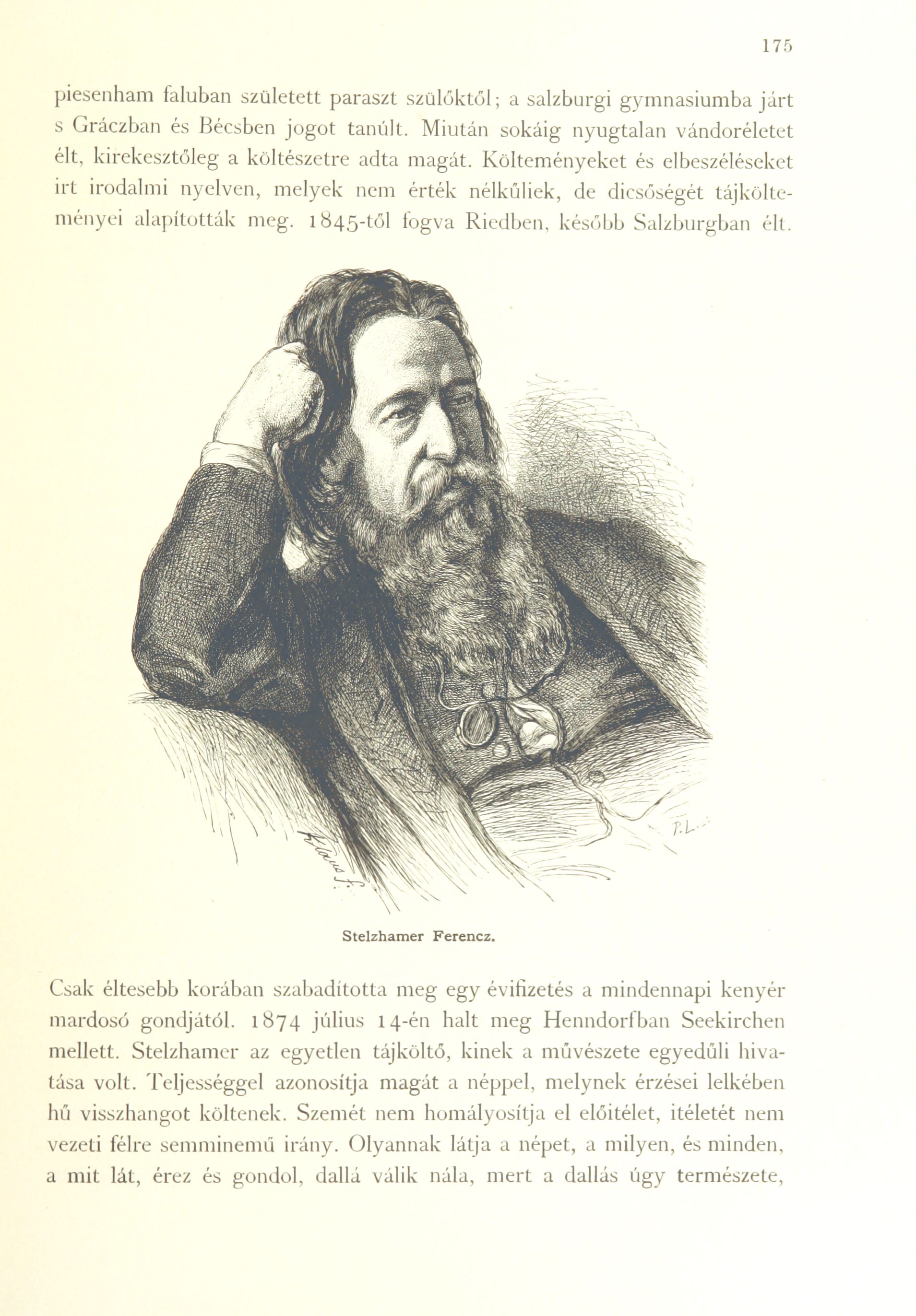 175

piesenham faluban született paraszt szülőktől; a salzburgi gymnasiumba járt s Gráczban és Bécsben jogot tanúlt. Miután sokáig nyugtalan vándoréletet élt, kirekesztőleg a költészetre adta magát. Költeményeket és elbeszéléseket irt irodalmi nyelven, melyek nem érték nélkűliek, de dicsőségét tájkölteményei alapították meg. 1845-től fogva Riedben, később Salzburgban élt.

Stelzhamer Ferencz.

Csak éltesebb korában szabadította meg egy évifizetés a mindennapi kenyér mardosó gondjától. 1874 július 14-én halt meg Henndorfban Seekirchen mellett. Stelzhamer az egyetlen tájköltő, kinek a művészete egyedűli hivatása volt. Teljességgel azonosítja magát a néppel, melynek érzései lelkében hű visszhangot költenek. Szemét nem homályosítja el előitélet, itéletét nem vezeti félre semminemű irány. Olyannak látja a népet, a milyen, és minden, a mit lát, érez és gondol, dallá válik nála, mert a dallás úgy természete,